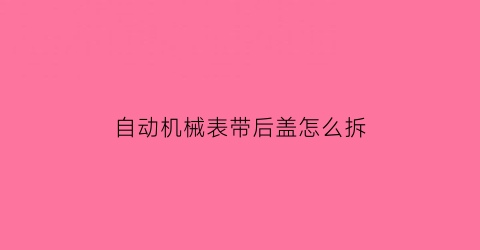 自动机械表带后盖怎么拆